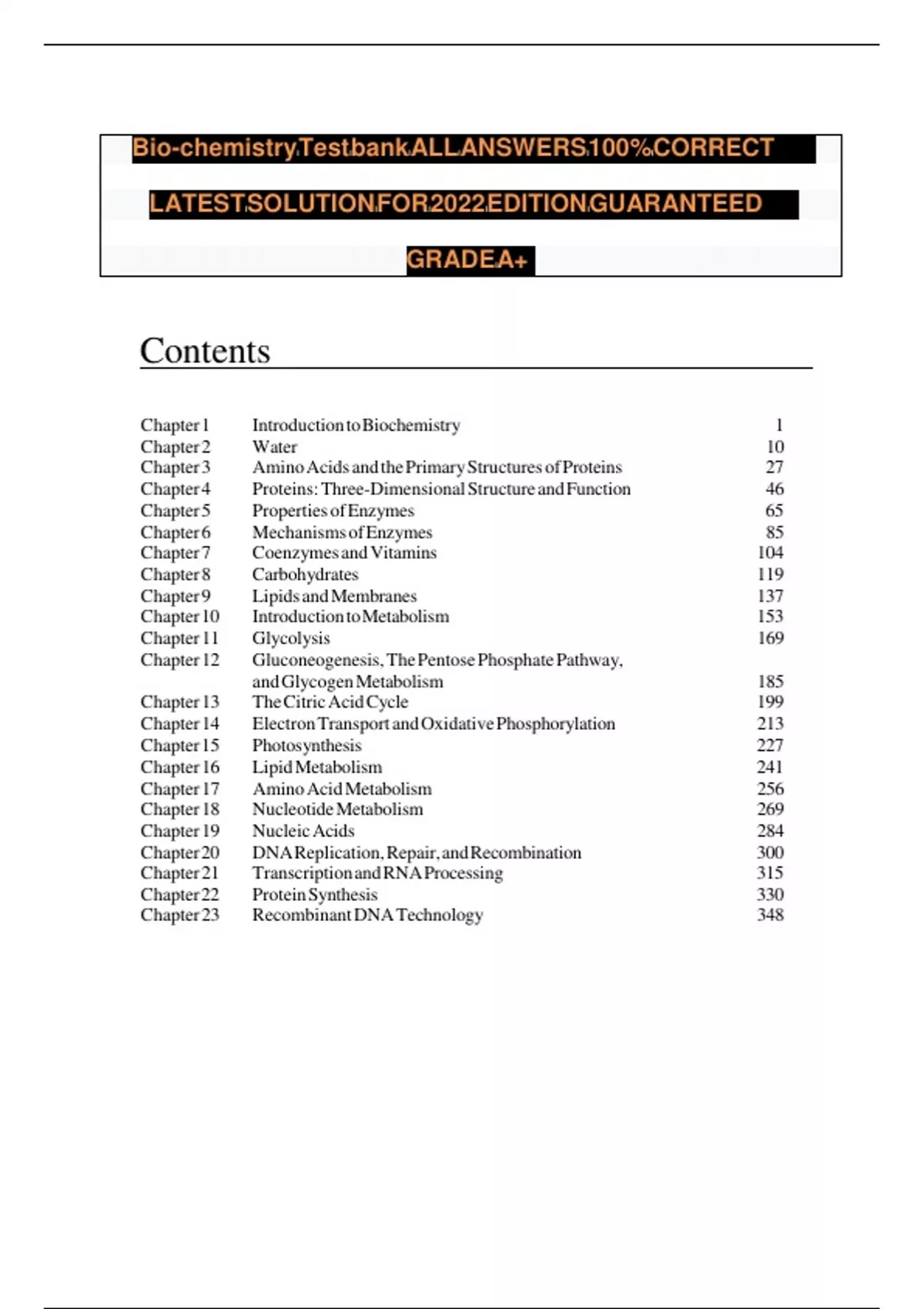 Bio-chemistry Testbank ALL ANSWERS 100% CORRECT LATEST SOLUTION FOR 2022 EDITION GUARANTEED GRADE A+

Contents

| | | |
|---|---|---|
| Chapter 1 | Introduction to Biochemistry | 1 |
| Chapter 2 | Water | 10 |
| Chapter 3 | Amino Acids and the Primary Structures of Proteins | 27 |
| Chapter 4 | Proteins: Three-Dimensional Structure and Function | 46 |
| Chapter 5 | Properties of Enzymes | 65 |
| Chapter 6 | Mechanisms of Enzymes | 85 |
| Chapter 7 | Coenzymes and Vitamins | 104 |
| Chapter 8 | Carbohydrates | 119 |
| Chapter 9 | Lipids and Membranes | 137 |
| Chapter 10 | Introduction to Metabolism | 153 |
| Chapter 11 | Glycolysis | 169 |
| Chapter 12 | Gluconeogenesis, The Pentose Phosphate Pathway, and Glycogen Metabolism | 185 |
| Chapter 13 | The Citric Acid Cycle | 199 |
| Chapter 14 | Electron Transport and Oxidative Phosphorylation | 213 |
| Chapter 15 | Photosynthesis | 227 |
| Chapter 16 | Lipid Metabolism | 241 |
| Chapter 17 | Amino Acid Metabolism | 256 |
| Chapter 18 | Nucleotide Metabolism | 269 |
| Chapter 19 | Nucleic Acids | 284 |
| Chapter 20 | DNA Replication, Repair, and Recombination | 300 |
| Chapter 21 | Transcription and RNA Processing | 315 |
| Chapter 22 | Protein Synthesis | 330 |
| Chapter 23 | Recombinant DNA Technology | 348 |